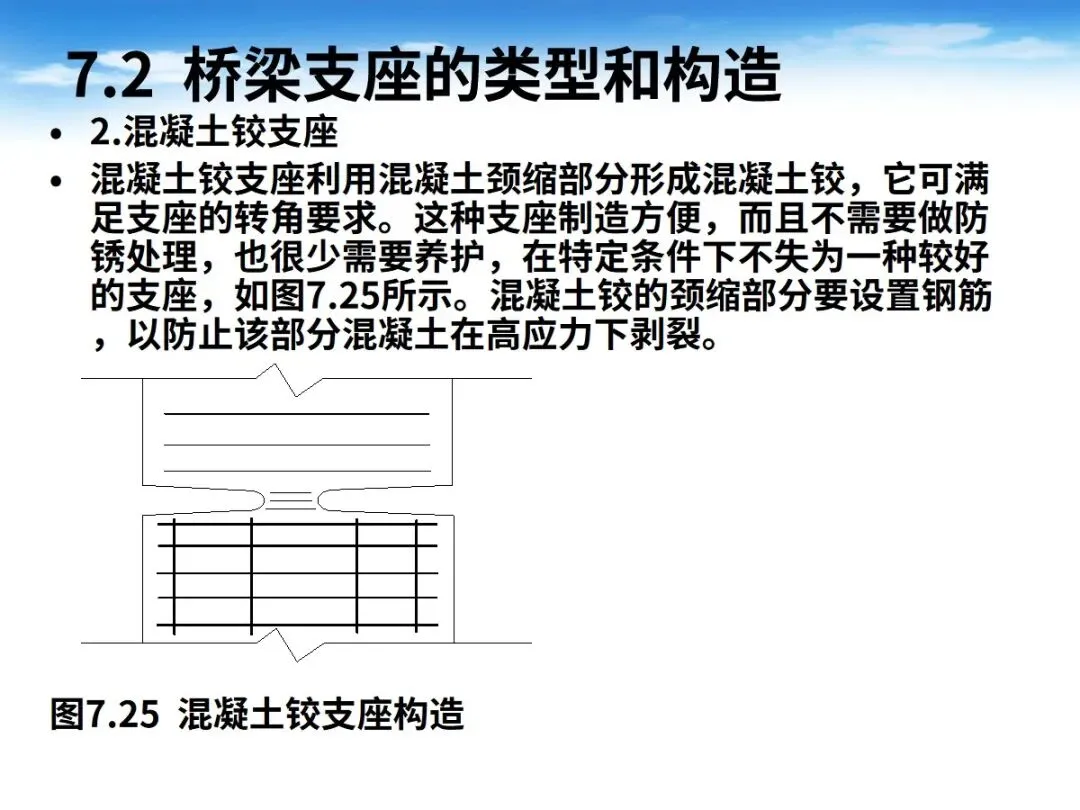 7.2 桥梁支座的类型和构造

• 2.混凝土铰支座

• 混凝土铰支座利用混凝土颈缩部分形成混凝土铰，它可满足支座的转角要求。这种支座制造方便，而且不需要做防锈处理，也很少需要养护，在特定条件下不失为一种较好的支座，如图7.25所示。混凝土铰的颈缩部分要设置钢筋，以防止该部分混凝土在高应力下剥裂。

图7.25 混凝土铰支座构造